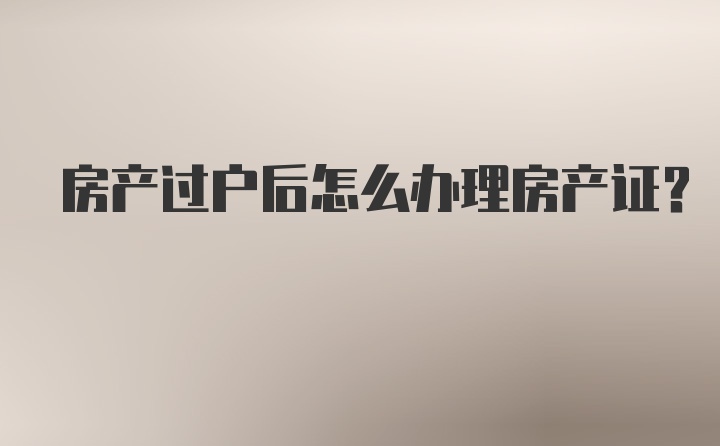 房产过户后怎么办理房产证?